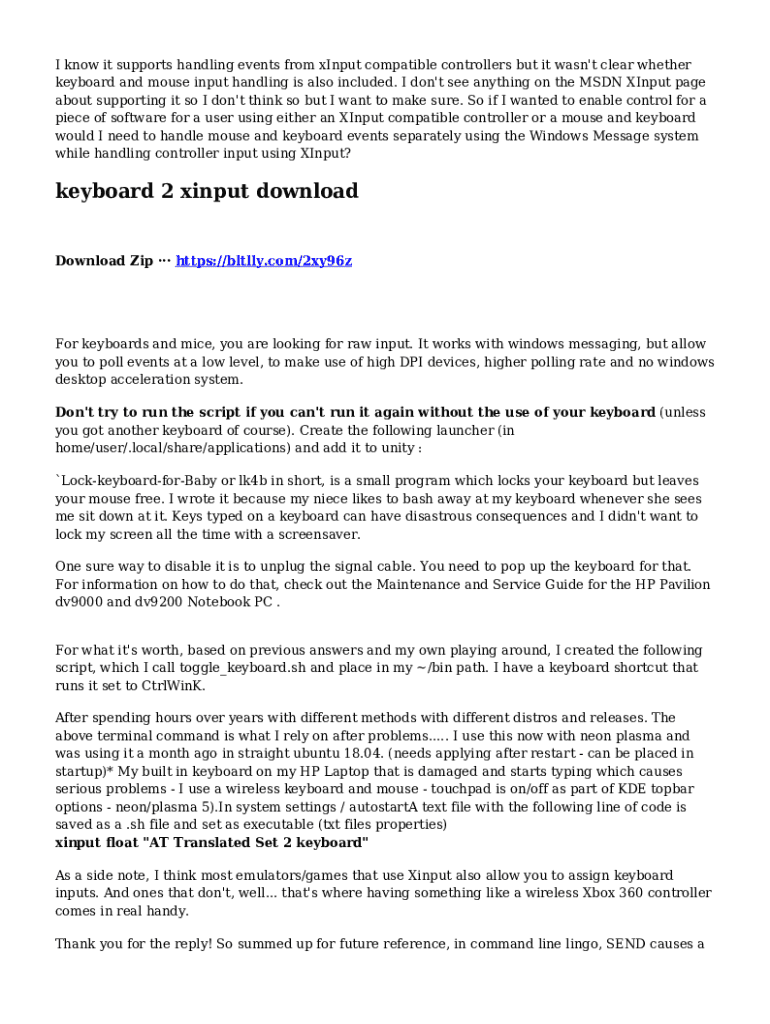 I know it supports handling events from xInput compatible controllers but it wasn't clear whether keyboard and mouse input handling is also included. I don't see anything on the MSDN XInput page about supporting it so I don't think so but I want to make sure. So if I wanted to enable control for a piece of software for a user using either an XInput compatible controller or a mouse and keyboard would I need to handle mouse and keyboard events separately using the Windows Message system while handling controller input using XInput?

keyboard 2 xinput download

Download Zip ··· https://bltlly.com/2xy96z

For keyboards and mice, you are looking for raw input. It works with windows messaging, but allow you to poll events at a low level, to make use of high DPI devices, higher polling rate and no windows desktop acceleration system.

Don't try to run the script if you can't run it again without the use of your keyboard (unless you got another keyboard of course). Create the following launcher (in home/user/.local/share/applications) and add it to unity :

`Lock-keyboard-for-Baby or lk4b in short, is a small program which locks your keyboard but leaves your mouse free. I wrote it because my niece likes to bash away at my keyboard whenever she sees me sit down at it. Keys typed on a keyboard can have disastrous consequences and I didn't want to lock my screen all the time with a screensaver.

One sure way to disable it is to unplug the signal cable. You need to pop up the keyboard for that. For information on how to do that, check out the Maintenance and Service Guide for the HP Pavilion dv9000 and dv9200 Notebook PC .

For what it's worth, based on previous answers and my own playing around, I created the following script, which I call toggle_keyboard.sh and place in my ~/bin path. I have a keyboard shortcut that runs it set to CtrlWinK.

After spending hours over years with different methods with different distros and releases. The above terminal command is what I rely on after problems..... I use this now with neon plasma and was using it a month ago in straight ubuntu 18.04. (needs applying after restart - can be placed in startup)* My built in keyboard on my HP Laptop that is damaged and starts typing which causes serious problems - I use a wireless keyboard and mouse - touchpad is on/off as part of KDE topbar options - neon/plasma 5).In system settings / autostartA text file with the following line of code is saved as a .sh file and set as executable (txt files properties)
xinput float "AT Translated Set 2 keyboard"

As a side note, I think most emulators/games that use Xinput also allow you to assign keyboard inputs. And ones that don't, well... that's where having something like a wireless Xbox 360 controller comes in real handy.

Thank you for the reply! So summed up for future reference, in command line lingo, SEND causes a